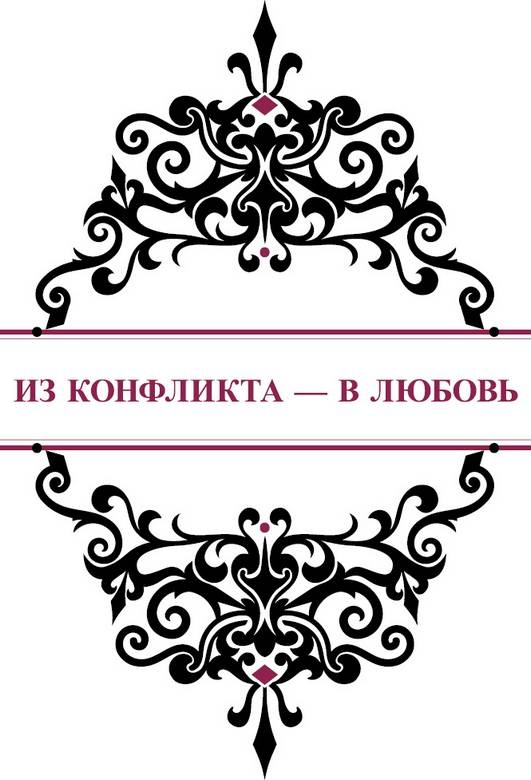 ИЗ КОНФЛИКТА — В ЛЮБОВЬ